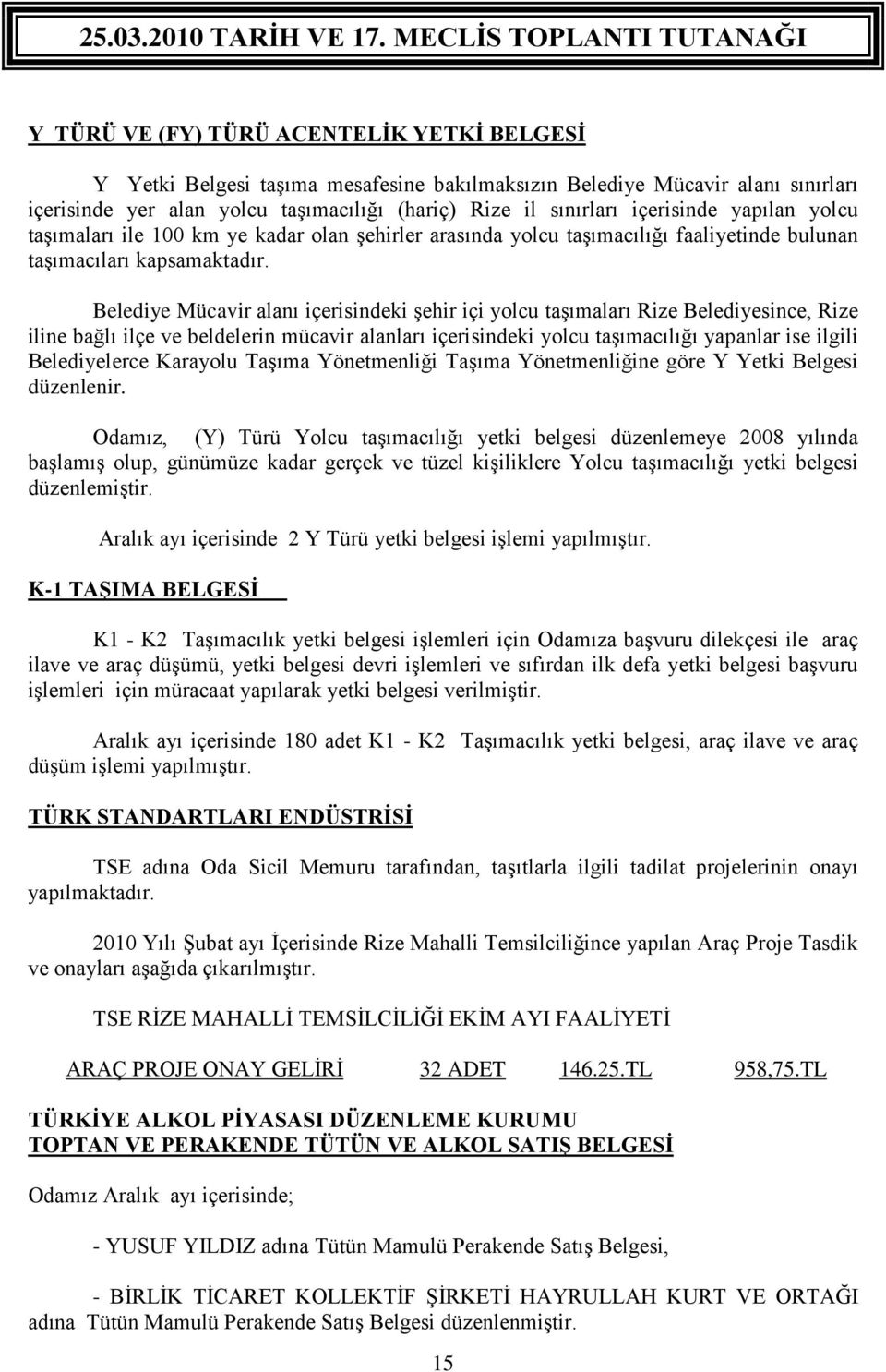 25.03.2010 TARİH VE 17. MECLİS TOPLANTI TUTANAĞI

Y TÜRÜ VE (FY) TÜRÜ ACENTELİK YETKİ BELGESİ

Y Yetki Belgesi taşıma mesafesine bakılmaksızın Belediye Mücavir alanı sınırları içerisinde yer alan yolcu taşımacılığı (hariç) Rize il sınırları içerisinde yapılan yolcu taşımaları ile 100 km ye kadar olan şehirler arasında yolcu taşımacılığı faaliyetinde bulunan taşımacıları kapsamaktadır.

Belediye Mücavir alanı içerisindeki şehir içi yolcu taşımaları Rize Belediyesince, Rize iline bağlı ilçe ve beldelerin mücavir alanları içerisindeki yolcu taşımacılığı yapanlar ise ilgili Belediyelerce Karayolu Taşıma Yönetmenliği Taşıma Yönetmenliğine göre Y Yetki Belgesi düzenlenir.

Odamız, (Y) Türü Yolcu taşımacılığı yetki belgesi düzenlemeye 2008 yılında başlamış olup, günümüze kadar gerçek ve tüzel kişiliklere Yolcu taşımacılığı yetki belgesi düzenlemiştir.

Aralık ayı içerisinde 2 Y Türü yetki belgesi işlemi yapılmıştır.

K-1 TAŞIMA BELGESİ

K1 - K2 Taşımacılık yetki belgesi işlemleri için Odamıza başvuru dilekçesi ile araç ilave ve araç düşümü, yetki belgesi devri işlemleri ve sıfırdan ilk defa yetki belgesi başvuru işlemleri için müracaat yapılarak yetki belgesi verilmiştir.

Aralık ayı içerisinde 180 adet K1 - K2 Taşımacılık yetki belgesi, araç ilave ve araç düşüm işlemi yapılmıştır.

TÜRK STANDARTLARI ENDÜSTRİSİ

TSE adına Oda Sicil Memuru tarafından, taşıtlarla ilgili tadilat projelerinin onayı yapılmaktadır.

2010 Yılı Şubat ayı İçerisinde Rize Mahalli Temsilciliğince yapılan Araç Proje Tasdik ve onayları aşağıda çıkarılmıştır.

TSE RİZE MAHALLİ TEMSİLCİLİĞİ EKİM AYI FAALİYETİ

ARAÇ PROJE ONAY GELİRİ 32 ADET 146.25.TL 958,75.TL

TÜRKİYE ALKOL PİYASASI DÜZENLEME KURUMU
TOPTAN VE PERAKENDE TÜTÜN VE ALKOL SATIŞ BELGESİ

Odamız Aralık ayı içerisinde;

- YUSUF YILDIZ adına Tütün Mamulü Perakende Satış Belgesi,

- BİRLİK TİCARET KOLLEKTİF ŞİRKETİ HAYRULLAH KURT VE ORTAĞI adına Tütün Mamulü Perakende Satış Belgesi düzenlenmiştir.

15